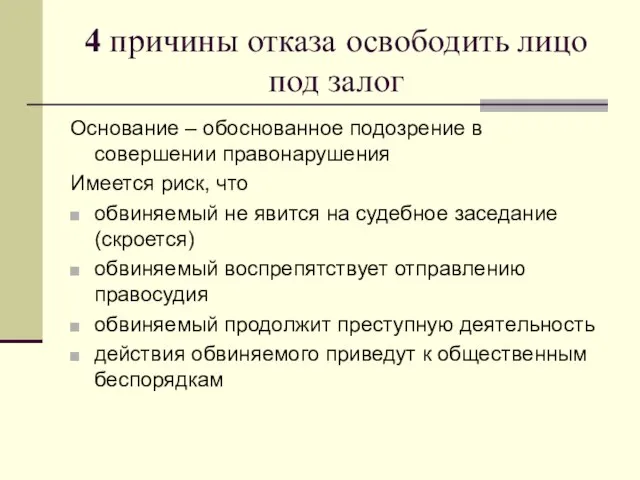 4 причины отказа освободить лицо под залог

Основание – обоснованное подозрение в совершении правонарушения

Имеется риск, что

обвиняемый не явится на судебное заседание (скроется)

обвиняемый воспрепятствует отправлению правосудия

обвиняемый продолжит преступную деятельность

действия обвиняемого приведут к общественным беспорядкам